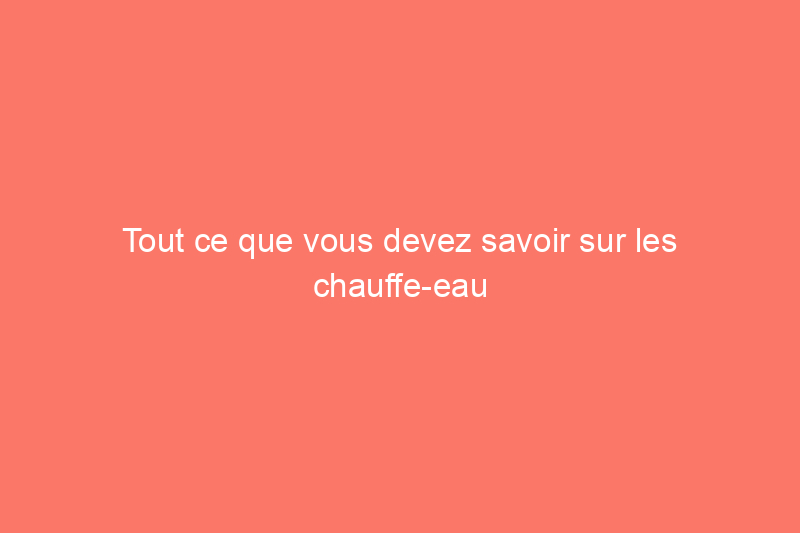 Tout ce que vous devez savoir sur les chauffe-eau